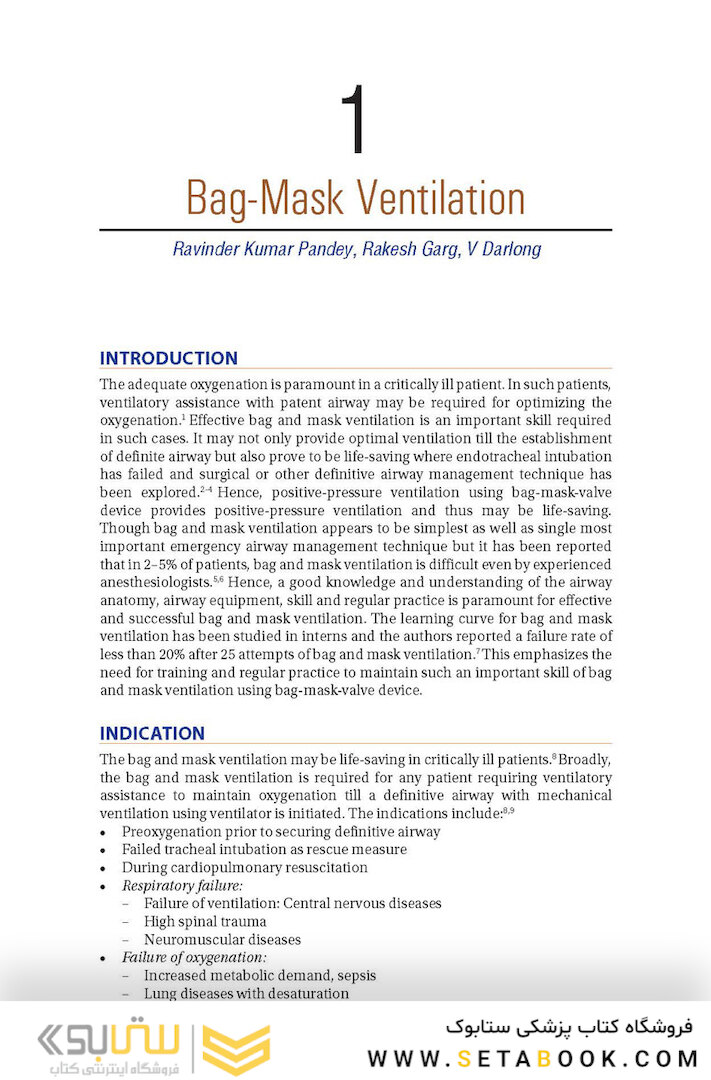 1

Bag-Mask Ventilation

Ravinder Kumar Pandey, Rakesh Garg, V Darlong

INTRODUCTION

The adequate oxygenation is paramount in a critically ill patient. In such patients, ventilatory assistance with patent airway may be required for optimizing the oxygenation.$^{1}$ Effective bag and mask ventilation is an important skill required in such cases. It may not only provide optimal ventilation till the establishment of definite airway but also prove to be life-saving where endotracheal intubation has failed and surgical or other definitive airway management technique has been explored.$^{2-4}$ Hence, positive-pressure ventilation using bag-mask-valve device provides positive-pressure ventilation and thus may be life-saving. Though bag and mask ventilation appears to be simplest as well as single most important emergency airway management technique but it has been reported that in 2–5% of patients, bag and mask ventilation is difficult even by experienced anesthesiologists.$^{5,6}$ Hence, a good knowledge and understanding of the airway anatomy, airway equipment, skill and regular practice is paramount for effective and successful bag and mask ventilation. The learning curve for bag and mask ventilation has been studied in interns and the authors reported a failure rate of less than 20% after 25 attempts of bag and mask ventilation.$^{7}$ This emphasizes the need for training and regular practice to maintain such an important skill of bag and mask ventilation using bag-mask-valve device.

INDICATION

The bag and mask ventilation may be life-saving in critically ill patients.$^{8}$ Broadly, the bag and mask ventilation is required for any patient requiring ventilatory assistance to maintain oxygenation till a definitive airway with mechanical ventilation using ventilator is initiated. The indications include:$^{8,9}$
• Preoxygenation prior to securing definitive airway
• Failed tracheal intubation as rescue measure
• During cardiopulmonary resuscitation
• Respiratory failure:
– Failure of ventilation: Central nervous diseases
– High spinal trauma
– Neuromuscular diseases
• Failure of oxygenation:
– Increased metabolic demand, sepsis
– Lung diseases with desaturation

ستابوک
فروشگاه اینترنتی کتاب

فروشگاه کتاب پزشکی ستابوک
WWW.SETABOOK.COM